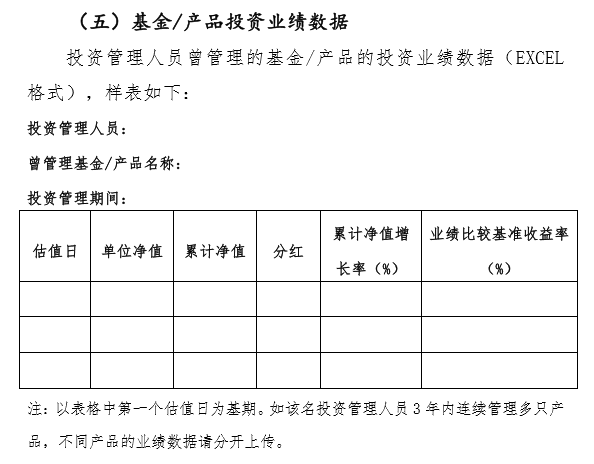 （五）基金/产品投资业绩数据

投资管理人员曾管理的基金/产品的投资业绩数据（EXCEL格式），样表如下：

投资管理人员：

曾管理基金/产品名称：

投资管理期间：

| 估值日 | 单位净值 | 累计净值 | 分红 | 累计净值增长率（%） | 业绩比较基准收益率（%） |
|---|---|---|---|---|---|
| | | | | | |
| | | | | | |
| | | | | | |

注：以表格中第一个估值日为基期。如该名投资管理人员 3 年内连续管理多只产品，不同产品的业绩数据请分开上传。